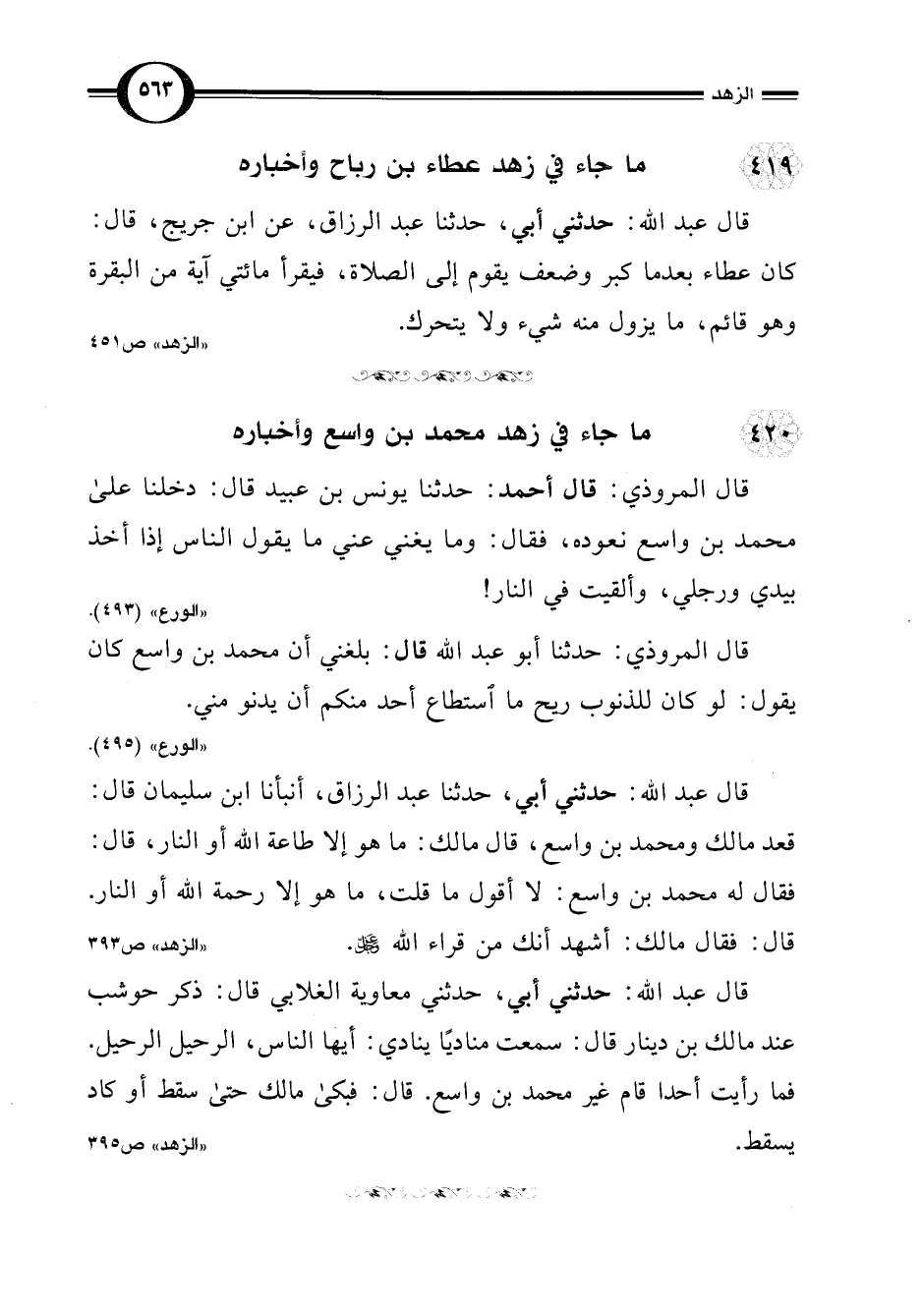 الزهد ٥٦٣

٤١٩ ما جاء في زهد عطاء بن رباح وأخباره

قال عبد الله: حدثني أبي، حدثنا عبد الرزاق، عن ابن جريج، قال: كان عطاء بعدما كبر وضعف يقوم إلى الصلاة، فيقرأ مائتي آية من البقرة وهو قائم، ما يزول منه شيء ولا يتحرك.
«الزهد» ص٤٥١

٤٢٠ ما جاء في زهد محمد بن واسع وأخباره

قال المروذي: قال أحمد: حدثنا يونس بن عبيد قال: دخلنا علىٰ محمد بن واسع نعوده، فقال: وما يغني عني ما يقول الناس إذا أخذ بيدي ورجلي، وألقيت في النار!
«الورع» (٤٩٣).

قال المروذي: حدثنا أبو عبد الله قال: بلغني أن محمد بن واسع كان يقول: لو كان للذنوب ريح ما ٱستطاع أحد منكم أن يدنو مني.
«الورع» (٤٩٥).

قال عبد الله: حدثني أبي، حدثنا عبد الرزاق، أنبأنا ابن سليمان قال: قعد مالك ومحمد بن واسع، قال مالك: ما هو إلا طاعة الله أو النار، قال: فقال له محمد بن واسع: لا أقول ما قلت، ما هو إلا رحمة الله أو النار. قال: فقال مالك: أشهد أنك من قراء الله ﷻ.
«الزهد» ص٣٩٣

قال عبد الله: حدثني أبي، حدثني معاوية الغلابي قال: ذكر حوشب عند مالك بن دينار قال: سمعت مناديًا ينادي: أيها الناس، الرحيل الرحيل. فما رأيت أحدا قام غير محمد بن واسع. قال: فبكىٰ مالك حتىٰ سقط أو كاد يسقط.
«الزهد» ص٣٩٥